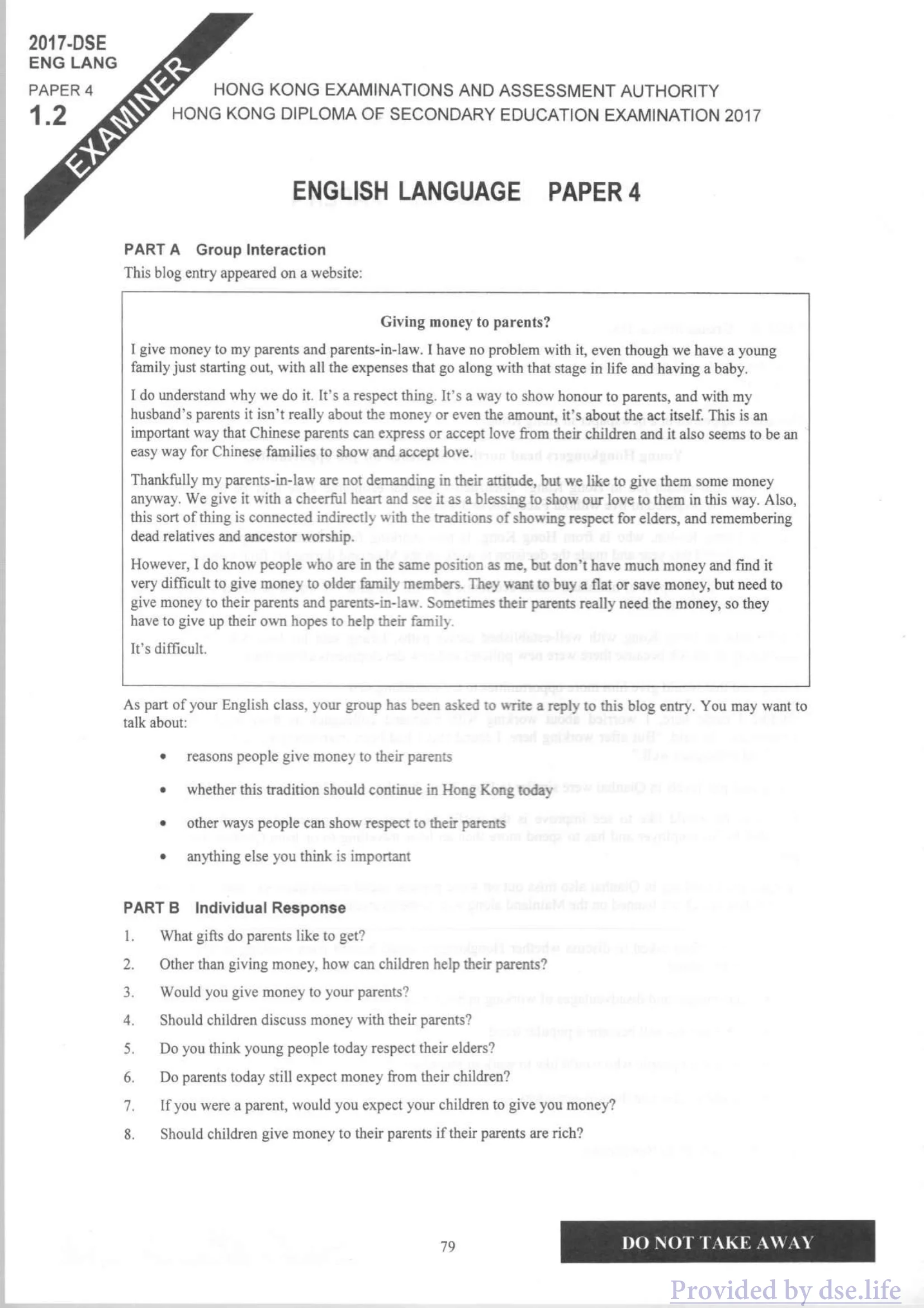 2017-DSE
ENG LANG
PAPER 4
1.2

EXAMINER

HONG KONG EXAMINATIONS AND ASSESSMENT AUTHORITY
HONG KONG DIPLOMA OF SECONDARY EDUCATION EXAMINATION 2017

ENGLISH LANGUAGE PAPER 4

PART A Group Interaction

This blog entry appeared on a website:

Giving money to parents?

I give money to my parents and parents-in-law. I have no problem with it, even though we have a young family just starting out, with all the expenses that go along with that stage in life and having a baby.

I do understand why we do it. It's a respect thing. It's a way to show honour to parents, and with my husband's parents it isn't really about the money or even the amount, it's about the act itself. This is an important way that Chinese parents can express or accept love from their children and it also seems to be an easy way for Chinese families to show and accept love.

Thankfully my parents-in-law are not demanding in their attitude, but we like to give them some money anyway. We give it with a cheerful heart and see it as a blessing to show our love to them in this way. Also, this sort of thing is connected indirectly with the traditions of showing respect for elders, and remembering dead relatives and ancestor worship.

However, I do know people who are in the same position as me, but don't have much money and find it very difficult to give money to older family members. They want to buy a flat or save money, but need to give money to their parents and parents-in-law. Sometimes their parents really need the money, so they have to give up their own hopes to help their family.

It's difficult.

As part of your English class, your group has been asked to write a reply to this blog entry. You may want to talk about:

• reasons people give money to their parents

• whether this tradition should continue in Hong Kong today

• other ways people can show respect to their parents

• anything else you think is important

PART B Individual Response

1. What gifts do parents like to get?

2. Other than giving money, how can children help their parents?

3. Would you give money to your parents?

4. Should children discuss money with their parents?

5. Do you think young people today respect their elders?

6. Do parents today still expect money from their children?

7. If you were a parent, would you expect your children to give you money?

8. Should children give money to their parents if their parents are rich?

79

DO NOT TAKE AWAY

Provided by dse.life